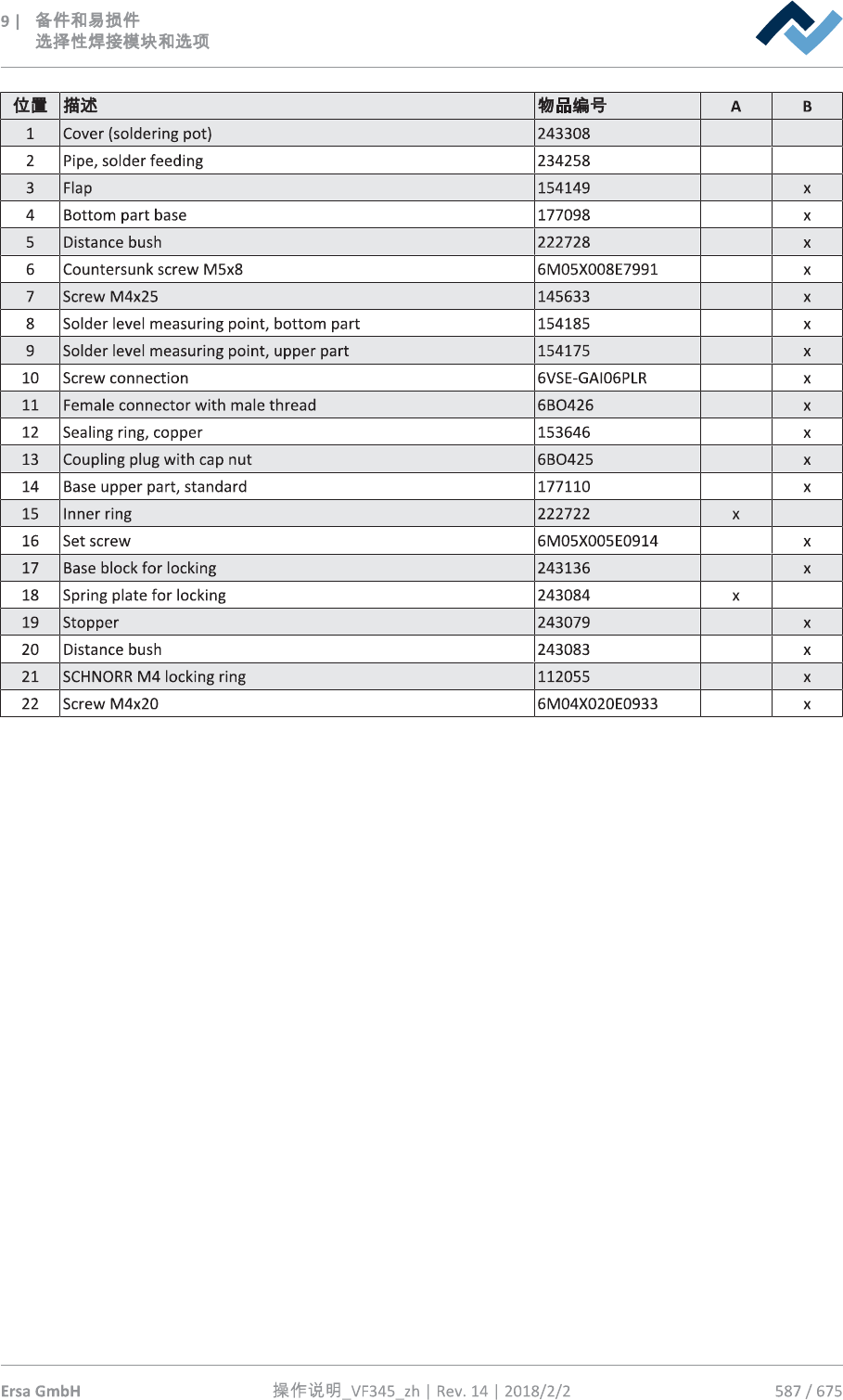 9 | 备件和易损件
选择性焊接模块和选项

| 位置 | 描述 | 物品编号 | A | B |
|---|---|---|---|---|
| 1 | Cover (soldering pot) | 243308 | | |
| 2 | Pipe, solder feeding | 234258 | | |
| 3 | Flap | 154149 | | x |
| 4 | Bottom part base | 177098 | | x |
| 5 | Distance bush | 222728 | | x |
| 6 | Countersunk screw M5x8 | 6M05X008E7991 | | x |
| 7 | Screw M4x25 | 145633 | | x |
| 8 | Solder level measuring point, bottom part | 154185 | | x |
| 9 | Solder level measuring point, upper part | 154175 | | x |
| 10 | Screw connection | 6VSE-GAI06PLR | | x |
| 11 | Female connector with male thread | 6BO426 | | x |
| 12 | Sealing ring, copper | 153646 | | x |
| 13 | Coupling plug with cap nut | 6BO425 | | x |
| 14 | Base upper part, standard | 177110 | | x |
| 15 | Inner ring | 222722 | x | |
| 16 | Set screw | 6M05X005E0914 | | x |
| 17 | Base block for locking | 243136 | | x |
| 18 | Spring plate for locking | 243084 | x | |
| 19 | Stopper | 243079 | | x |
| 20 | Distance bush | 243083 | | x |
| 21 | SCHNORR M4 locking ring | 112055 | | x |
| 22 | Screw M4x20 | 6M04X020E0933 | | x |

Ersa GmbH 操作说明_VF345_zh | Rev. 14 | 2018/2/2 587 / 675